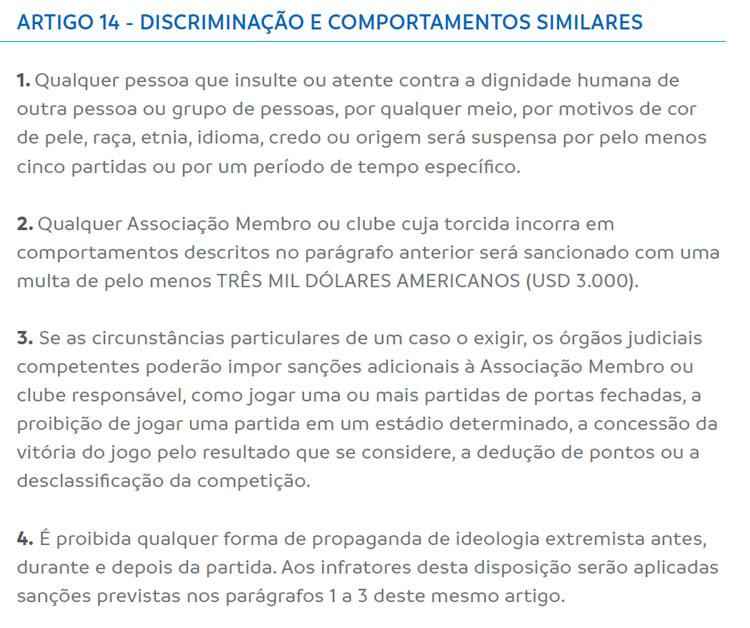 ARTIGO 14 - DISCRIMINAÇÃO E COMPORTAMENTOS SIMILARES

1. Qualquer pessoa que insulte ou atente contra a dignidade humana de outra pessoa ou grupo de pessoas, por qualquer meio, por motivos de cor de pele, raça, etnia, idioma, credo ou origem será suspensa por pelo menos cinco partidas ou por um período de tempo específico.

2. Qualquer Associação Membro ou clube cuja torcida incorra em comportamentos descritos no parágrafo anterior será sancionado com uma multa de pelo menos TRÊS MIL DÓLARES AMERICANOS (USD 3.000).

3. Se as circunstâncias particulares de um caso o exigir, os órgãos judiciais competentes poderão impor sanções adicionais à Associação Membro ou clube responsável, como jogar uma ou mais partidas de portas fechadas, a proibição de jogar uma partida em um estádio determinado, a concessão da vitória do jogo pelo resultado que se considere, a dedução de pontos ou a desclassificação da competição.

4. É proibida qualquer forma de propaganda de ideologia extremista antes, durante e depois da partida. Aos infratores desta disposição serão aplicadas sanções previstas nos parágrafos 1 a 3 deste mesmo artigo.